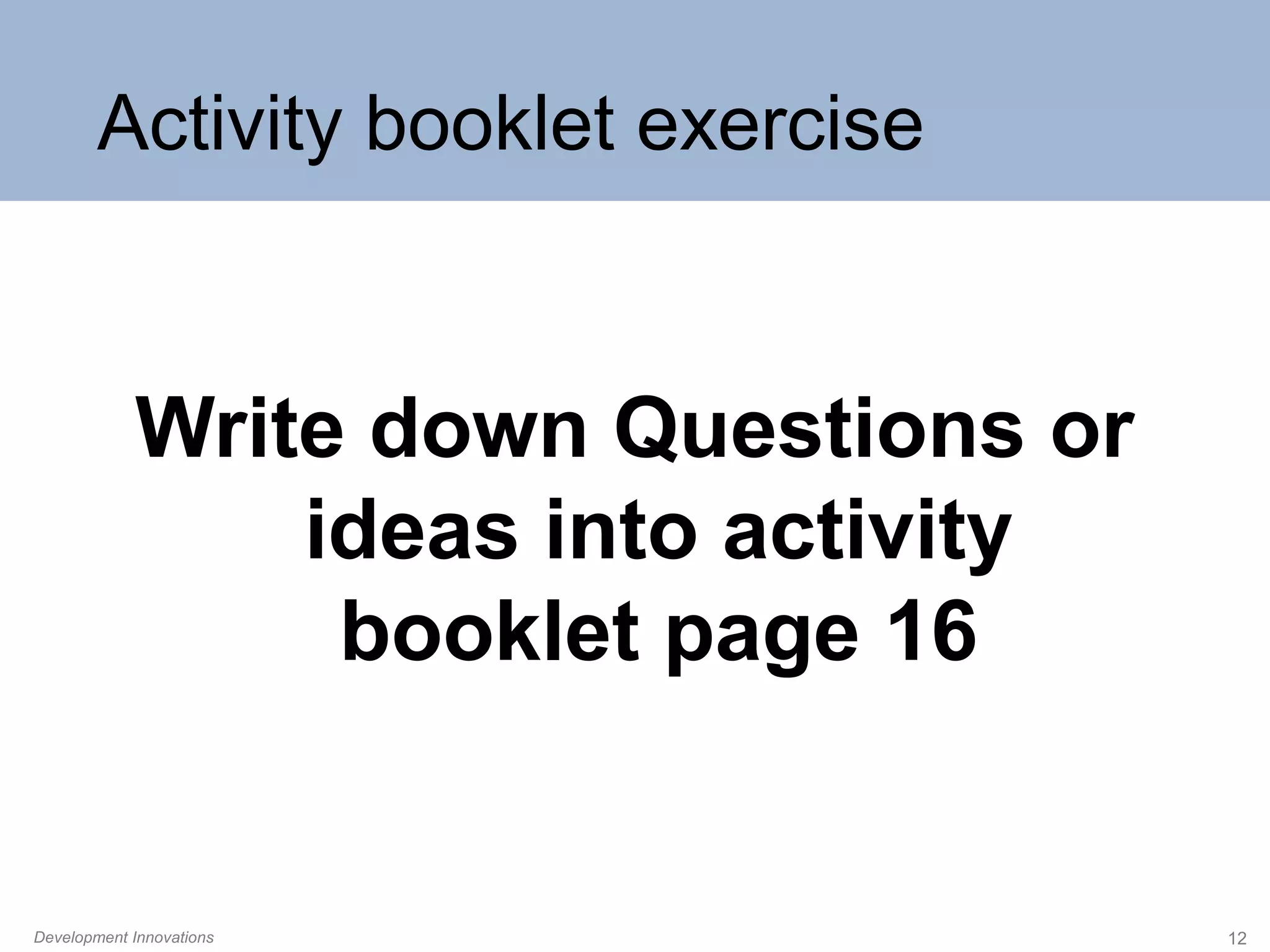 Activity booklet exercise

Write down Questions or ideas into activity booklet page 16

Development Innovations

12